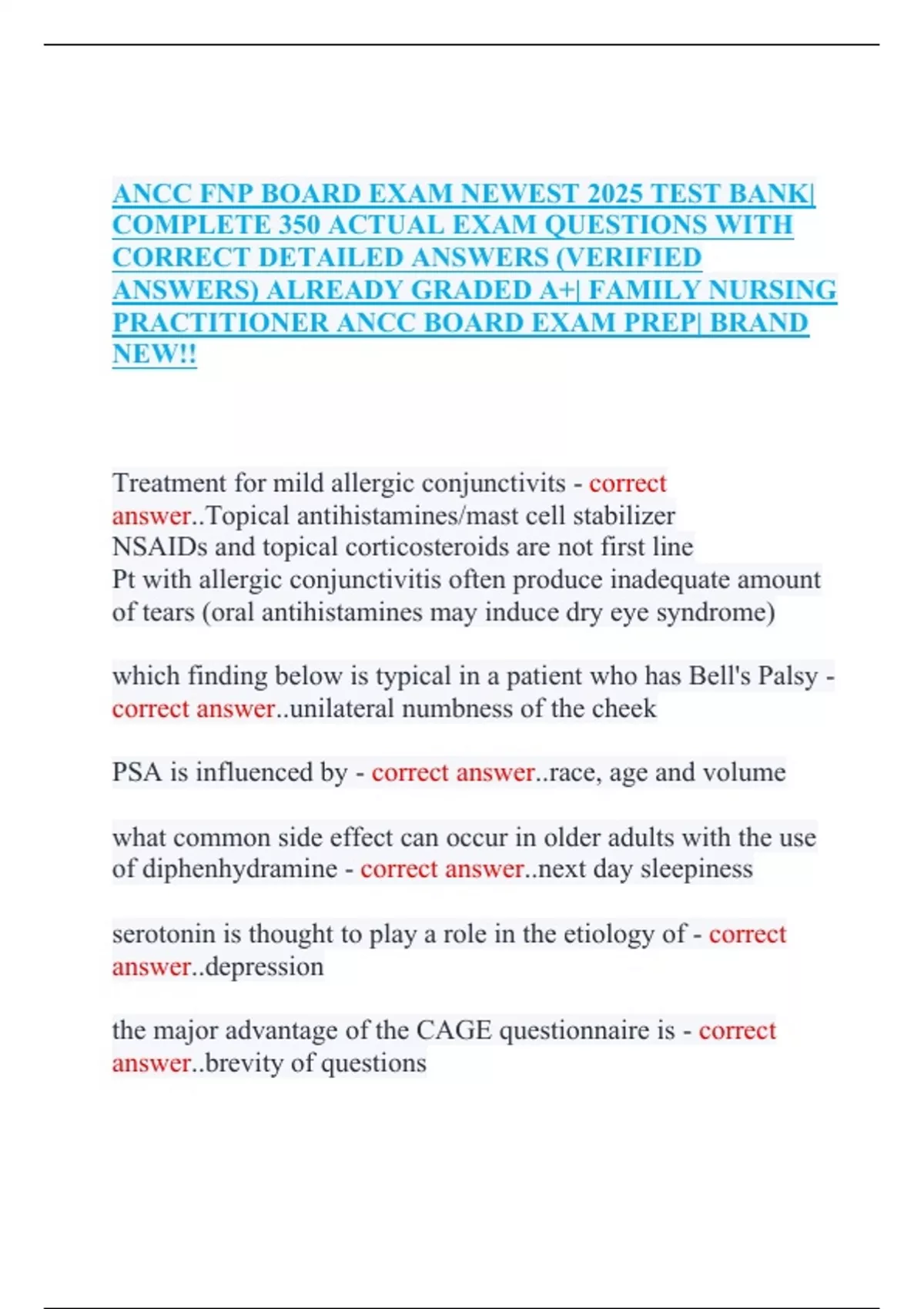 ANCC FNP BOARD EXAM NEWEST 2025 TEST BANK| COMPLETE 350 ACTUAL EXAM QUESTIONS WITH CORRECT DETAILED ANSWERS (VERIFIED ANSWERS) ALREADY GRADED A+| FAMILY NURSING PRACTITIONER ANCC BOARD EXAM PREP| BRAND NEW!!

Treatment for mild allergic conjunctivits - correct answer..Topical antihistamines/mast cell stabilizer
NSAIDs and topical corticosteroids are not first line
Pt with allergic conjunctivitis often produce inadequate amount of tears (oral antihistamines may induce dry eye syndrome)

which finding below is typical in a patient who has Bell's Palsy - correct answer..unilateral numbness of the cheek

PSA is influenced by - correct answer..race, age and volume

what common side effect can occur in older adults with the use of diphenhydramine - correct answer..next day sleepiness

serotonin is thought to play a role in the etiology of - correct answer..depression

the major advantage of the CAGE questionnaire is - correct answer..brevity of questions